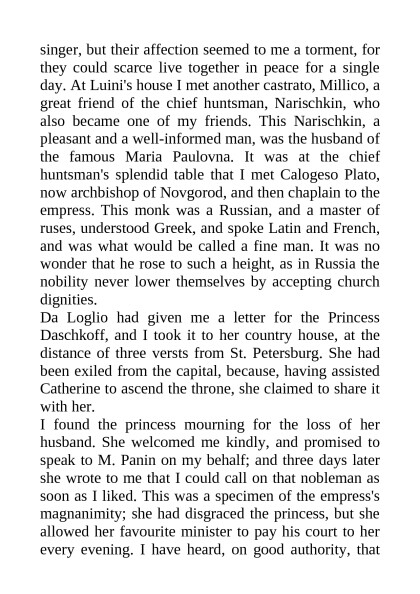 singer, but their affection seemed to me a torment, for they could scarce live together in peace for a single day. At Luini's house I met another castrato, Millico, a great friend of the chief huntsman, Narischkin, who also became one of my friends. This Narischkin, a pleasant and a well-informed man, was the husband of the famous Maria Paulovna. It was at the chief huntsman's splendid table that I met Calogeso Plato, now archbishop of Novgorod, and then chaplain to the empress. This monk was a Russian, and a master of ruses, understood Greek, and spoke Latin and French, and was what would be called a fine man. It was no wonder that he rose to such a height, as in Russia the nobility never lower themselves by accepting church dignities.
Da Loglio had given me a letter for the Princess Daschkoff, and I took it to her country house, at the distance of three versts from St. Petersburg. She had been exiled from the capital, because, having assisted Catherine to ascend the throne, she claimed to share it with her.
I found the princess mourning for the loss of her husband. She welcomed me kindly, and promised to speak to M. Panin on my behalf; and three days later she wrote to me that I could call on that nobleman as soon as I liked. This was a specimen of the empress's magnanimity; she had disgraced the princess, but she allowed her favourite minister to pay his court to her every evening. I have heard, on good authority, that